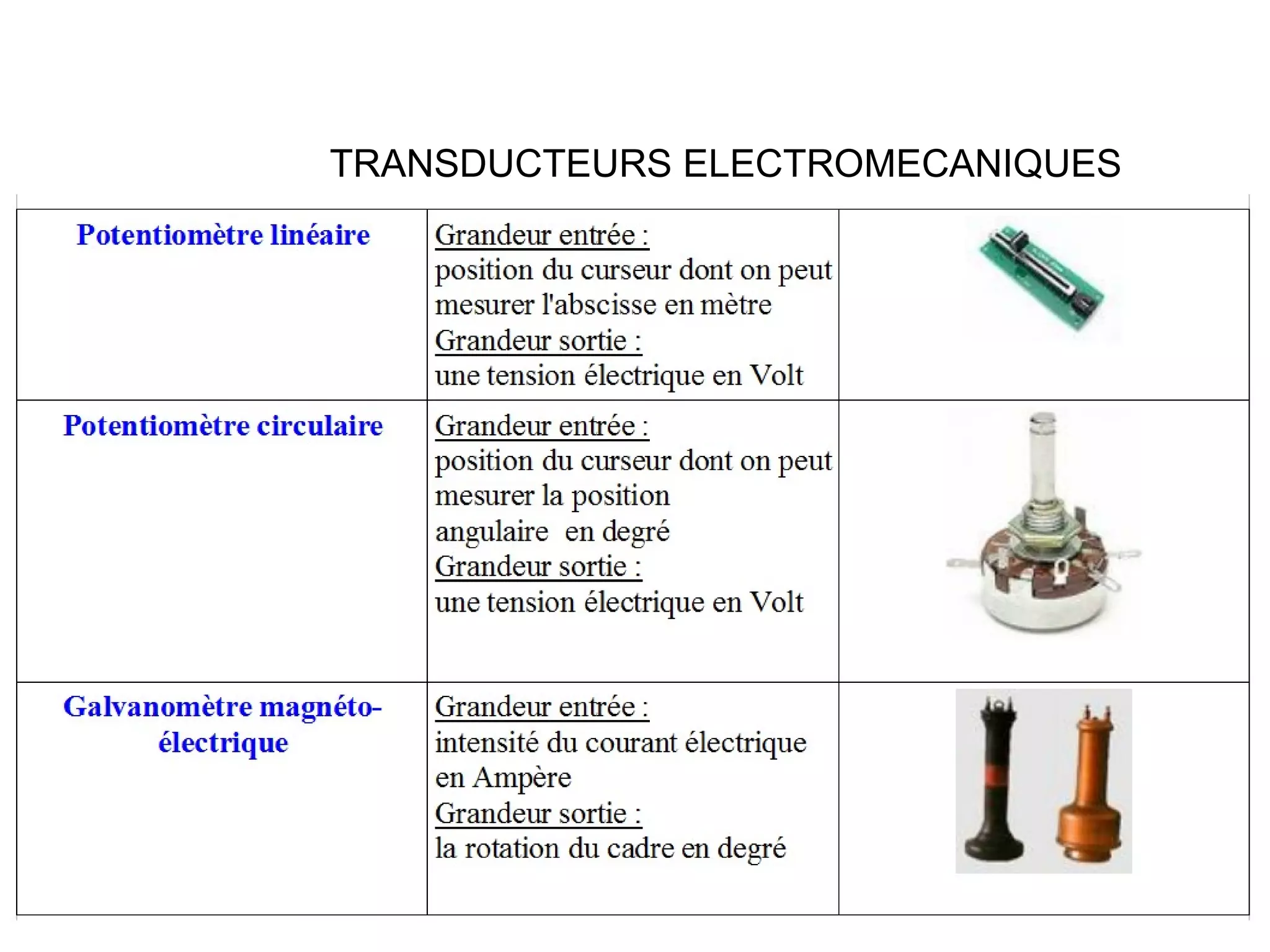 TRANSDUCTEURS ELECTROMECANIQUES

| | | |
|---|---|---|
| Potentiomètre linéaire | Grandeur entrée : position du curseur dont on peut mesurer l'abscisse en mètre Grandeur sortie : une tension électrique en Volt | |
| Potentiomètre circulaire | Grandeur entrée : position du curseur dont on peut mesurer la position angulaire en degré Grandeur sortie : une tension électrique en Volt | |
| Galvanomètre magnéto-électrique | Grandeur entrée : intensité du courant électrique en Ampère Grandeur sortie : la rotation du cadre en degré | |